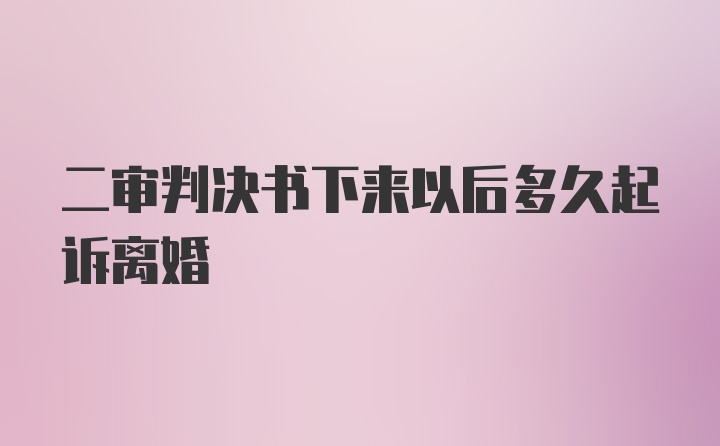 二审判决书下来以后多久起诉离婚